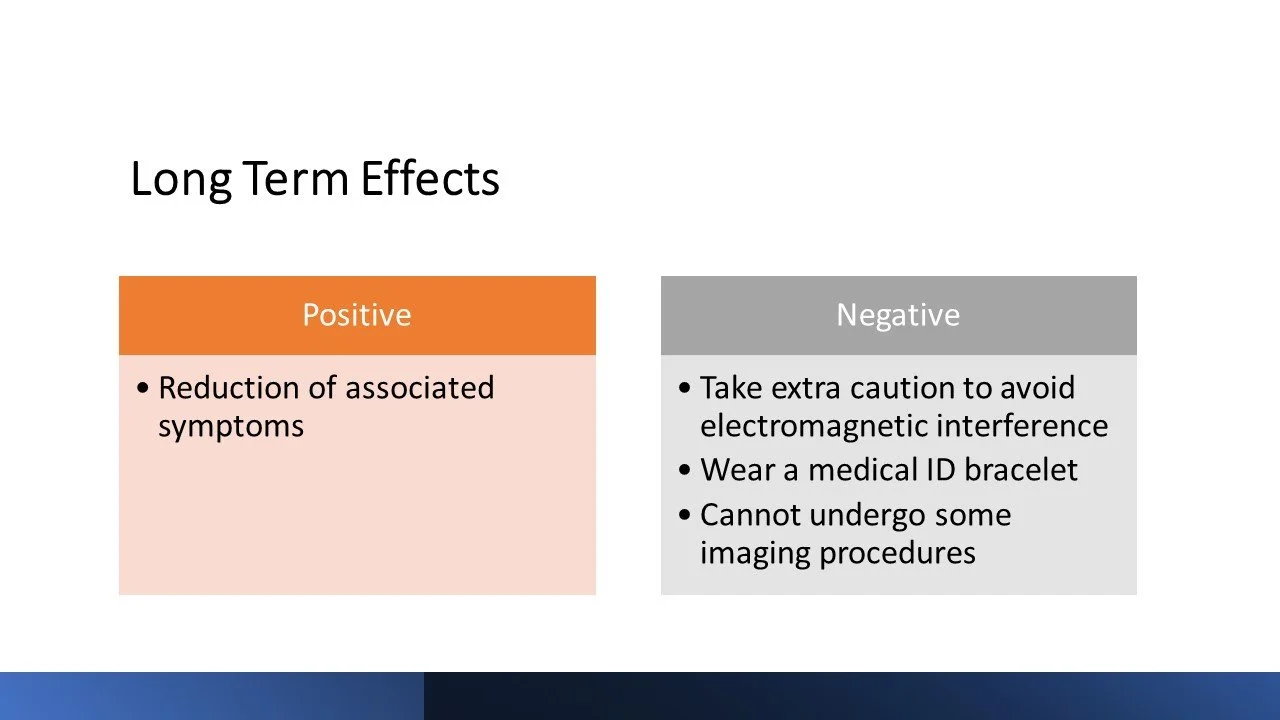 Long Term Effects

Positive

• Reduction of associated symptoms

Negative

• Take extra caution to avoid electromagnetic interference
• Wear a medical ID bracelet
• Cannot undergo some imaging procedures